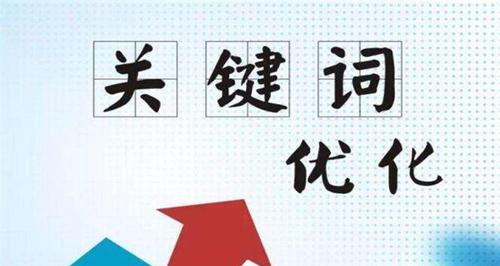 关键词

优化